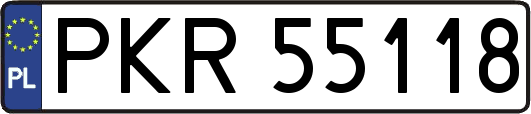 PL

PKR 55118